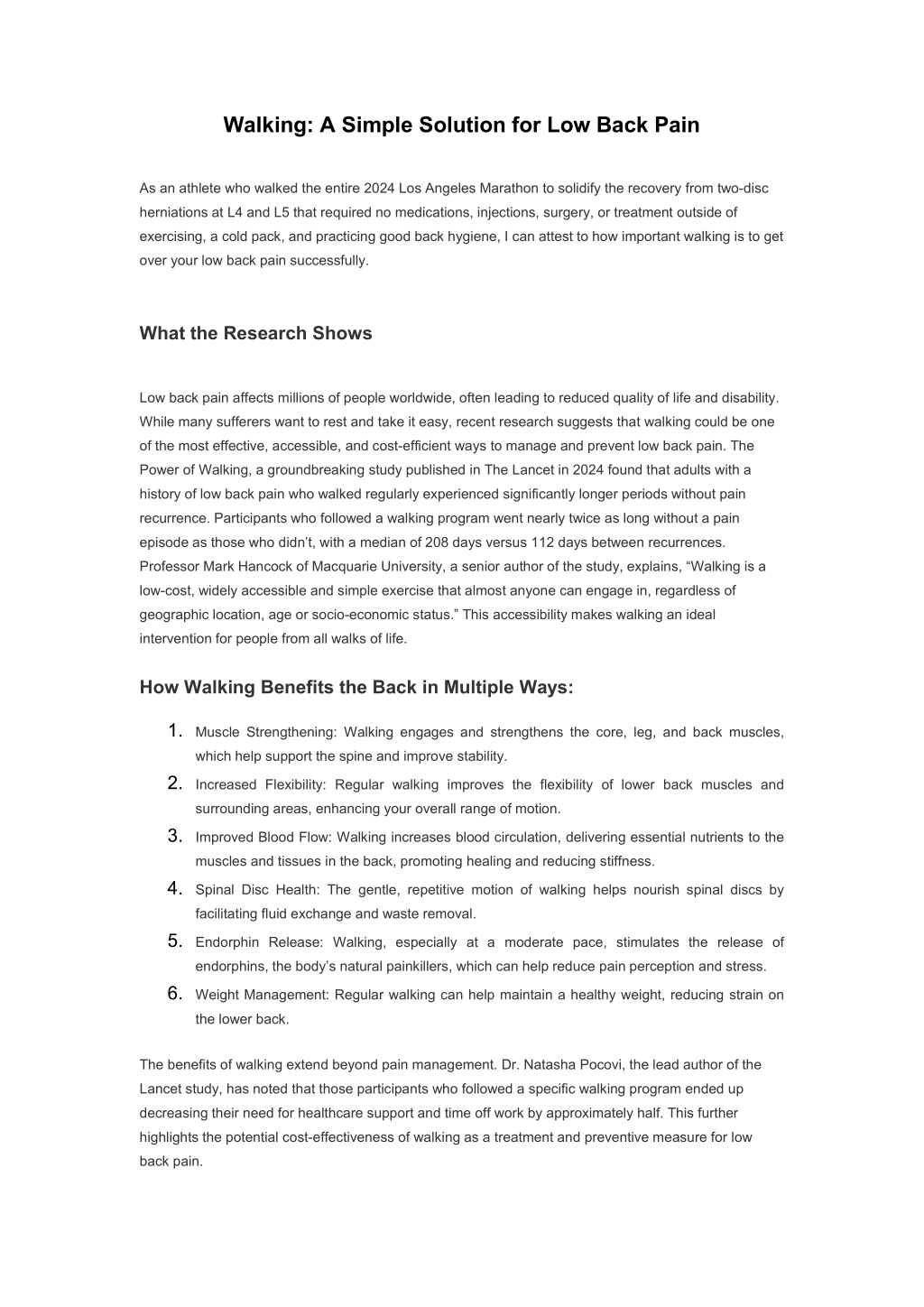 Walking: A Simple Solution for Low Back Pain

As an athlete who walked the entire 2024 Los Angeles Marathon to solidify the recovery from two-disc herniations at L4 and L5 that required no medications, injections, surgery, or treatment outside of exercising, a cold pack, and practicing good back hygiene, I can attest to how important walking is to get over your low back pain successfully.

What the Research Shows

Low back pain affects millions of people worldwide, often leading to reduced quality of life and disability. While many sufferers want to rest and take it easy, recent research suggests that walking could be one of the most effective, accessible, and cost-efficient ways to manage and prevent low back pain. The Power of Walking, a groundbreaking study published in The Lancet in 2024 found that adults with a history of low back pain who walked regularly experienced significantly longer periods without pain recurrence. Participants who followed a walking program went nearly twice as long without a pain episode as those who didn't, with a median of 208 days versus 112 days between recurrences. Professor Mark Hancock of Macquarie University, a senior author of the study, explains, "Walking is a low-cost, widely accessible and simple exercise that almost anyone can engage in, regardless of geographic location, age or socio-economic status." This accessibility makes walking an ideal intervention for people from all walks of life.

How Walking Benefits the Back in Multiple Ways:

1. Muscle Strengthening: Walking engages and strengthens the core, leg, and back muscles, which help support the spine and improve stability.
2. Increased Flexibility: Regular walking improves the flexibility of lower back muscles and surrounding areas, enhancing your overall range of motion.
3. Improved Blood Flow: Walking increases blood circulation, delivering essential nutrients to the muscles and tissues in the back, promoting healing and reducing stiffness.
4. Spinal Disc Health: The gentle, repetitive motion of walking helps nourish spinal discs by facilitating fluid exchange and waste removal.
5. Endorphin Release: Walking, especially at a moderate pace, stimulates the release of endorphins, the body's natural painkillers, which can help reduce pain perception and stress.
6. Weight Management: Regular walking can help maintain a healthy weight, reducing strain on the lower back.

The benefits of walking extend beyond pain management. Dr. Natasha Pocovi, the lead author of the Lancet study, has noted that those participants who followed a specific walking program ended up decreasing their need for healthcare support and time off work by approximately half. This further highlights the potential cost-effectiveness of walking as a treatment and preventive measure for low back pain.